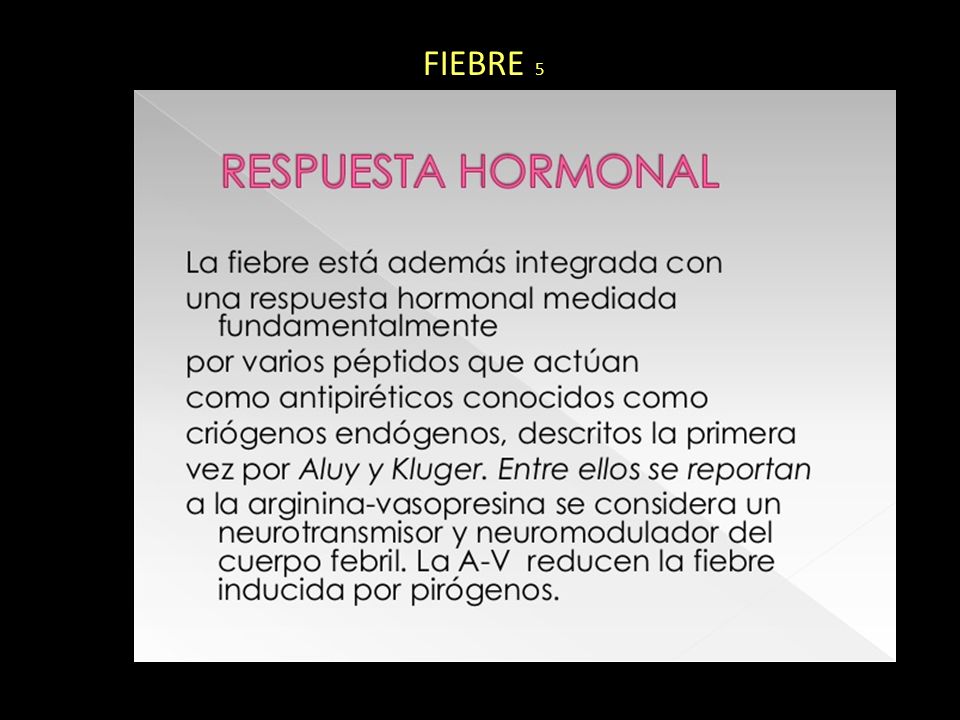 FIEBRE 5

RESPUESTA HORMONAL

La fiebre está además integrada con
una respuesta hormonal mediada fundamentalmente
por varios péptidos que actúan
como antipiréticos conocidos como
criógenos endógenos, descritos la primera
vez por Aluy y Kluger. Entre ellos se reportan
a la arginina-vasopresina se considera un neurotransmisor y neuromodulador del cuerpo febril. La A-V reducen la fiebre inducida por pirógenos.